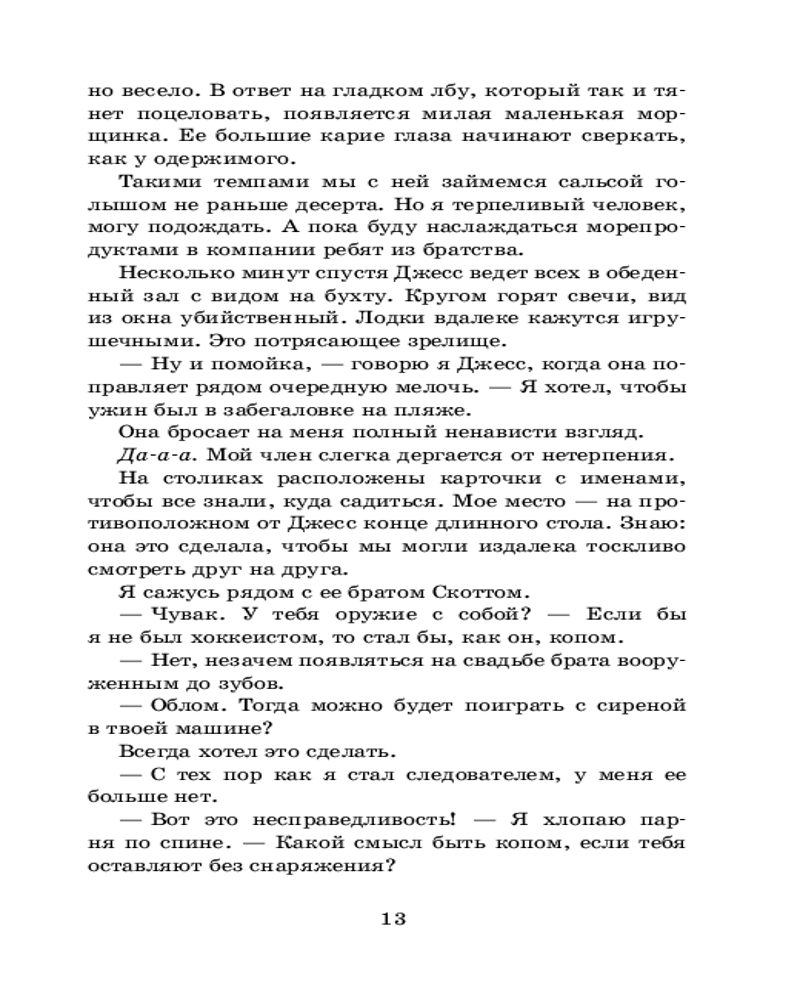 но весело. В ответ на гладком лбу, который так и тянет поцеловать, появляется милая маленькая морщинка. Ее большие карие глаза начинают сверкать, как у одержимого.

Такими темпами мы с ней займемся сальсой голышом не раньше десерта. Но я терпеливый человек, могу подождать. А пока буду наслаждаться морепродуктами в компании ребят из братства.

Несколько минут спустя Джесс ведет всех в обеденный зал с видом на бухту. Кругом горят свечи, вид из окна убийственный. Лодки вдалеке кажутся игрушечными. Это потрясающее зрелище.

— Ну и помойка, — говорю я Джесс, когда она поправляет рядом очередную мелочь. — Я хотел, чтобы ужин был в забегаловке на пляже.

Она бросает на меня полный ненависти взгляд.

Да-а-а. Мой член слегка дергается от нетерпения.

На столиках расположены карточки с именами, чтобы все знали, куда садиться. Мое место — на противоположном от Джесс конце длинного стола. Знаю: она это сделала, чтобы мы могли издалека тоскливо смотреть друг на друга.

Я сажусь рядом с ее братом Скоттом.

— Чувак. У тебя оружие с собой? — Если бы я не был хоккеистом, то стал бы, как он, копом.

— Нет, незачем появляться на свадьбе брата вооруженным до зубов.

— Облом. Тогда можно будет поиграть с сиреной в твоей машине?

Всегда хотел это сделать.

— С тех пор как я стал следователем, у меня ее больше нет.

— Вот это несправедливость! — Я хлопаю парня по спине. — Какой смысл быть копом, если тебя оставляют без снаряжения?

13